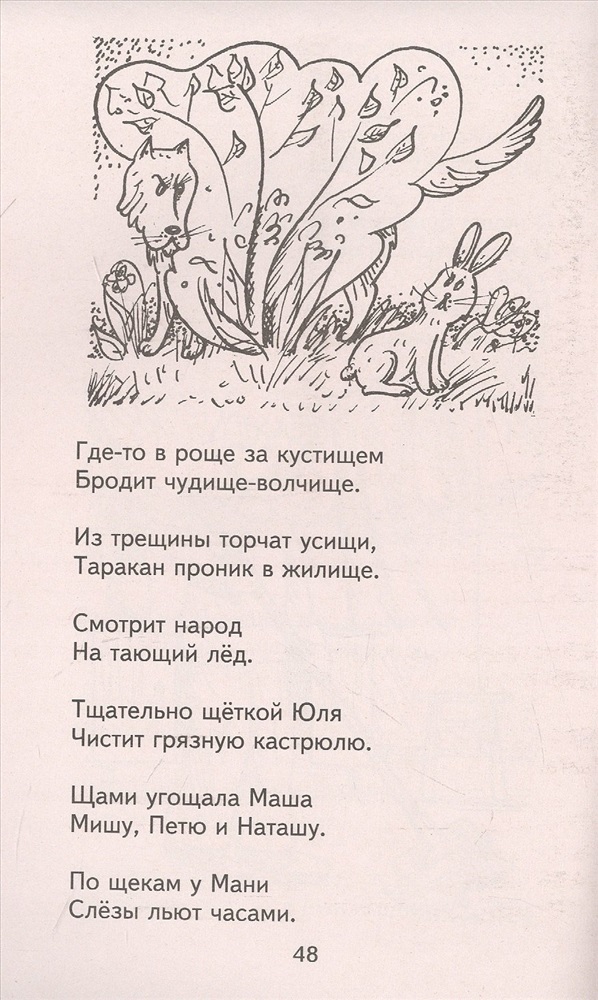 Где-то в роще за кустищем
Бродит чудище-волчище.

Из трещины торчат усищи,
Таракан проник в жилище.

Смотрит народ
На тающий лёд.

Тщательно щёткой Юля
Чистит грязную кастрюлю.

Щами угощала Маша
Мишу, Петю и Наташу.

По щекам у Мани
Слёзы льют часами.

48